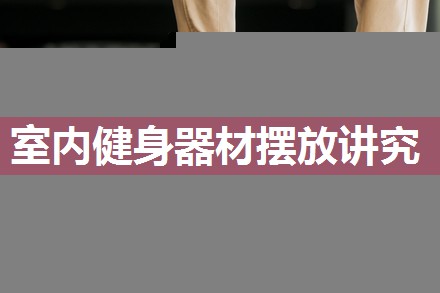 室内健身器材摆放讲究